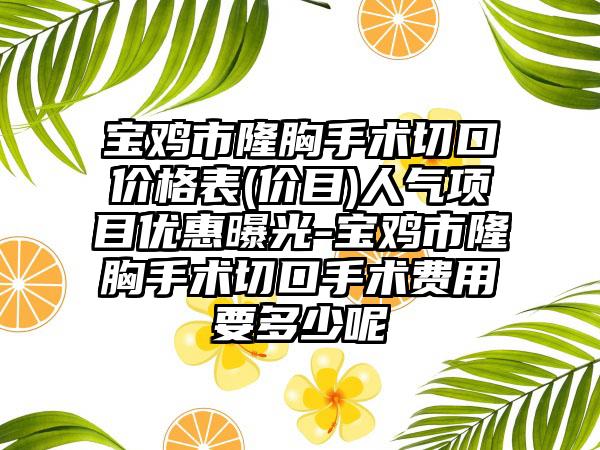 宝鸡市隆胸手术切口价格表(价目)人气项目优惠曝光-宝鸡市隆胸手术切口手术费用要多少呢